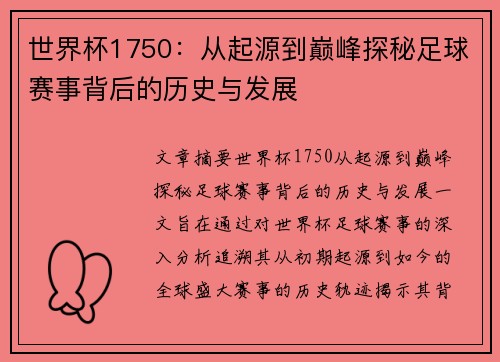 世界杯1750：从起源到巅峰探秘足球赛事背后的历史与发展

文章摘要世界杯1750从起源到巅峰探秘足球赛事背后的历史与发展一文旨在通过对世界杯足球赛事的深入分析追溯其从初期起源到如今的全球盛大赛事的历史轨迹揭示其背